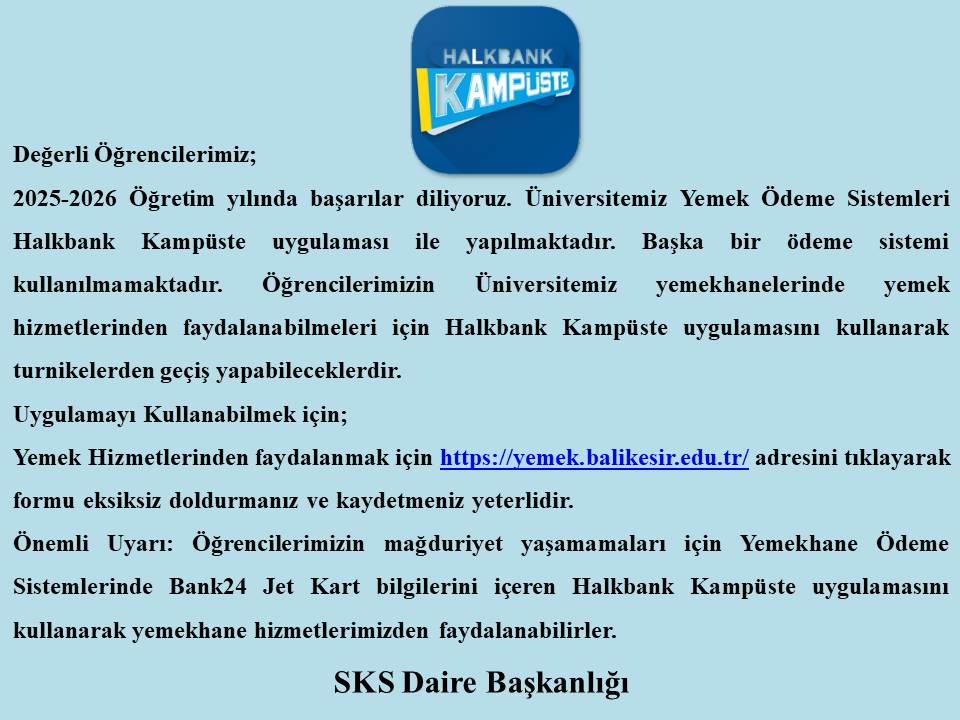 HALKBANK
KAMPÜSTE

Değerli Öğrencilerimiz;

2025-2026 Öğretim yılında başarılar diliyoruz. Üniversitemiz Yemek Ödeme Sistemleri Halkbank Kampüste uygulaması ile yapılmaktadır. Başka bir ödeme sistemi kullanılmamaktadır. Öğrencilerimizin Üniversitemiz yemekhanelerinde yemek hizmetlerinden faydalanabilmeleri için Halkbank Kampüste uygulamasını kullanarak turnikelerden geçiş yapabileceklerdir.

Uygulamayı Kullanabilmek için;

Yemek Hizmetlerinden faydalanmak için https://yemek.balikesir.edu.tr/ adresini tıklayarak formu eksiksiz doldurmanız ve kaydetmeniz yeterlidir.

Önemli Uyarı: Öğrencilerimizin mağduriyet yaşamamaları için Yemekhane Ödeme Sistemlerinde Bank24 Jet Kart bilgilerini içeren Halkbank Kampüste uygulamasını kullanarak yemekhane hizmetlerimizden faydalanabilirler.

SKS Daire Başkanlığı